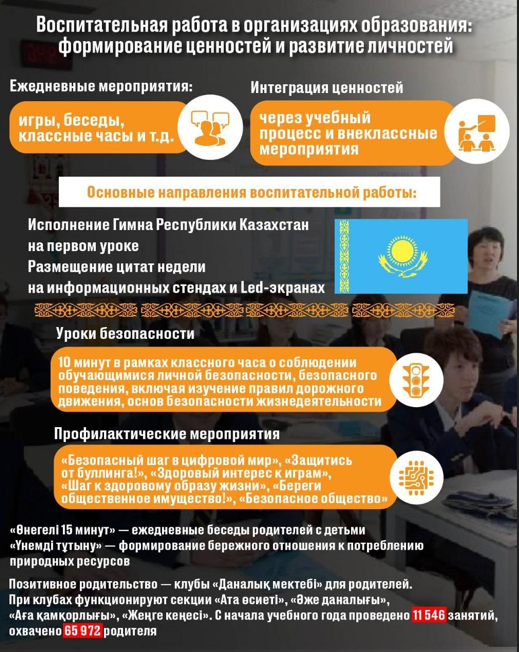 Воспитательная работа в организациях образования: формирование ценностей и развитие личностей

Ежедневные мероприятия:

игры, беседы, классные часы и т.д.

Интеграция ценностей

через учебный процесс и внеклассные мероприятия

Основные направления воспитательной работы:

Исполнение Гимна Республики Казахстан на первом уроке
Размещение цитат недели на информационных стендах и Led-экранах

Уроки безопасности

10 минут в рамках классного часа о соблюдении обучающимися личной безопасности, безопасного поведения, включая изучение правил дорожного движения, основ безопасности жизнедеятельности

Профилактические мероприятия

«Безопасный шаг в цифровой мир», «Защитись от буллинга!», «Здоровый интерес к играм», «Шаг к здоровому образу жизни», «Береги общественное имущество!», «Безопасное общество»

«Өнегелі 15 минут» — ежедневные беседы родителей с детьми
«Үнемді тұтыну» — формирование бережного отношения к потреблению природных ресурсов

Позитивное родительство — клубы «Даналық мектебі» для родителей. При клубах функционируют секции «Ата өсиеті», «Әже даналығы», «Аға қамқорлығы», «Жеңге кеңесі». С начала учебного года проведено 11 546 занятий, охвачено 65 972 родителя